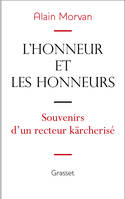 Alain Morvan

L'HONNEUR ET LES HONNEURS

Souvenirs d'un recteur kärcherisé

Grasset